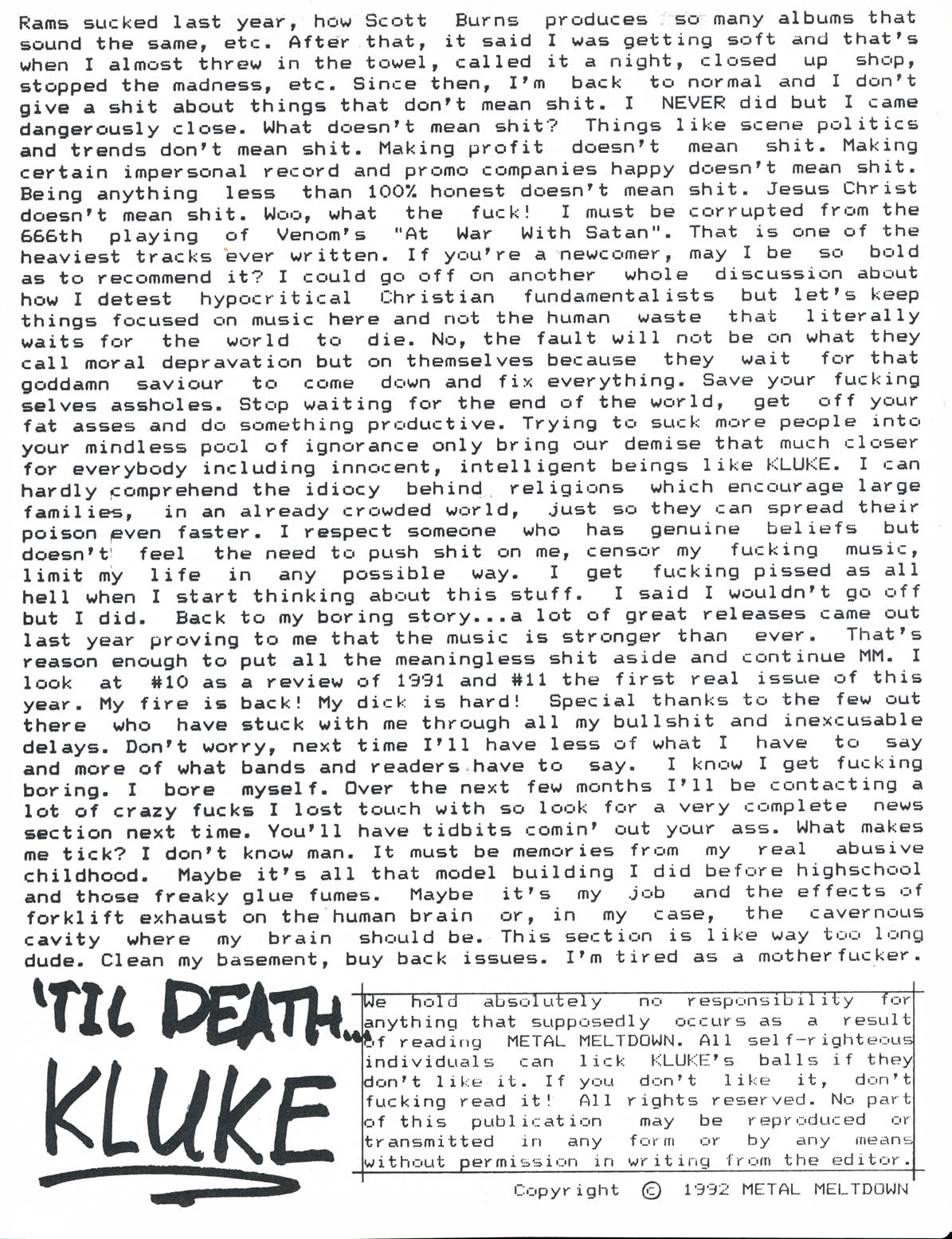 Rams sucked last year, how Scott Burns produces so many albums that sound the same, etc. After that, it said I was getting soft and that's when I almost threw in the towel, called it a night, closed up shop, stopped the madness, etc. Since then, I'm back to normal and I don't give a shit about things that don't mean shit. I NEVER did but I came dangerously close. What doesn't mean shit? Things like scene politics and trends don't mean shit. Making profit doesn't mean shit. Making certain impersonal record and promo companies happy doesn't mean shit. Being anything less than 100% honest doesn't mean shit. Jesus Christ doesn't mean shit. Woo, what the fuck! I must be corrupted from the 666th playing of Venom's "At War With Satan". That is one of the heaviest tracks ever written. If you're a newcomer, may I be so bold as to recommend it? I could go off on another whole discussion about how I detest hypocritical Christian fundamentalists but let's keep things focused on music here and not the human waste that literally waits for the world to die. No, the fault will not be on what they call moral depravation but on themselves because they wait for that goddamn saviour to come down and fix everything. Save your fucking selves assholes. Stop waiting for the end of the world, get off your fat asses and do something productive. Trying to suck more people into your mindless pool of ignorance only bring our demise that much closer for everybody including innocent, intelligent beings like KLUKE. I can hardly comprehend the idiocy behind religions which encourage large families, in an already crowded world, just so they can spread their poison even faster. I respect someone who has genuine beliefs but doesn't feel the need to push shit on me, censor my fucking music, limit my life in any possible way. I get fucking pissed as all hell when I start thinking about this stuff. I said I wouldn't go off but I did. Back to my boring story...a lot of great releases came out last year proving to me that the music is stronger than ever. That's reason enough to put all the meaningless shit aside and continue MM. I look at #10 as a review of 1991 and #11 the first real issue of this year. My fire is back! My dick is hard! Special thanks to the few out there who have stuck with me through all my bullshit and inexcusable delays. Don't worry, next time I'll have less of what I have to say and more of what bands and readers have to say. I know I get fucking boring. I bore myself. Over the next few months I'll be contacting a lot of crazy fucks I lost touch with so look for a very complete news section next time. You'll have tidbits comin' out your ass. What makes me tick? I don't know man. It must be memories from my real abusive childhood. Maybe it's all that model building I did before highschool and those freaky glue fumes. Maybe it's my job and the effects of forklift exhaust on the human brain or, in my case, the cavernous cavity where my brain should be. This section is like way too long dude. Clean my basement, buy back issues. I'm tired as a motherfucker.

'TIL DEATH...
KLUKE

We hold absolutely no responsibility for anything that supposedly occurs as a result of reading METAL MELTDOWN. All self-righteous individuals can lick KLUKE's balls if they don't like it. If you don't like it, don't fucking read it! All rights reserved. No part of this publication may be reproduced or transmitted in any form or by any means without permission in writing from the editor.

Copyright © 1992 METAL MELTDOWN